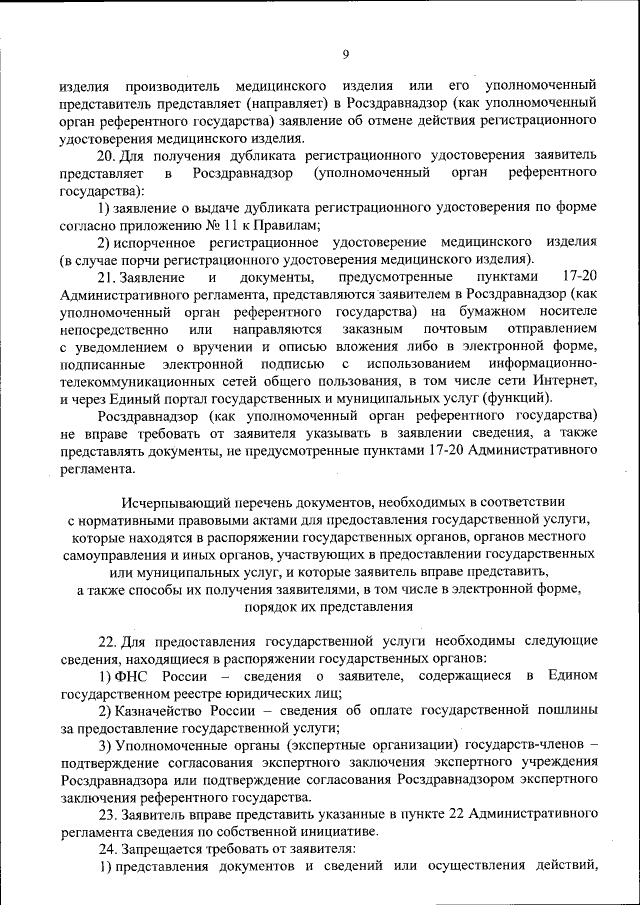 9

изделия производитель медицинского изделия или его уполномоченный представитель представляет (направляет) в Росздравнадзор (как уполномоченный орган референтного государства) заявление об отмене действия регистрационного удостоверения медицинского изделия.

20. Для получения дубликата регистрационного удостоверения заявитель представляет в Росздравнадзор (уполномоченный орган референтного государства):

1) заявление о выдаче дубликата регистрационного удостоверения по форме согласно приложению № 11 к Правилам;

2) испорченное регистрационное удостоверение медицинского изделия (в случае порчи регистрационного удостоверения медицинского изделия).

21. Заявление и документы, предусмотренные пунктами 17-20 Административного регламента, представляются заявителем в Росздравнадзор (как уполномоченный орган референтного государства) на бумажном носителе непосредственно или направляются заказным почтовым отправлением с уведомлением о вручении и описью вложения либо в электронной форме, подписанные электронной подписью с использованием информационно-телекоммуникационных сетей общего пользования, в том числе сети Интернет, и через Единый портал государственных и муниципальных услуг (функций).

Росздравнадзор (как уполномоченный орган референтного государства) не вправе требовать от заявителя указывать в заявлении сведения, а также представлять документы, не предусмотренные пунктами 17-20 Административного регламента.

Исчерпывающий перечень документов, необходимых в соответствии с нормативными правовыми актами для предоставления государственной услуги, которые находятся в распоряжении государственных органов, органов местного самоуправления и иных органов, участвующих в предоставлении государственных или муниципальных услуг, и которые заявитель вправе представить, а также способы их получения заявителями, в том числе в электронной форме, порядок их представления

22. Для предоставления государственной услуги необходимы следующие сведения, находящиеся в распоряжении государственных органов:

1) ФНС России – сведения о заявителе, содержащиеся в Едином государственном реестре юридических лиц;

2) Казначейство России – сведения об оплате государственной пошлины за предоставление государственной услуги;

3) Уполномоченные органы (экспертные организации) государств-членов – подтверждение согласования экспертного заключения экспертного учреждения Росздравнадзора или подтверждение согласования Росздравнадзором экспертного заключения референтного государства.

23. Заявитель вправе представить указанные в пункте 22 Административного регламента сведения по собственной инициативе.

24. Запрещается требовать от заявителя:

1) представления документов и сведений или осуществления действий,